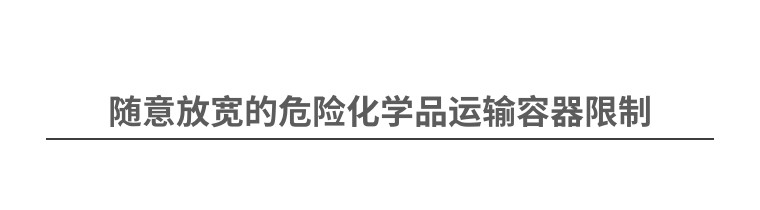 随意放宽的危险化学品运输容器限制